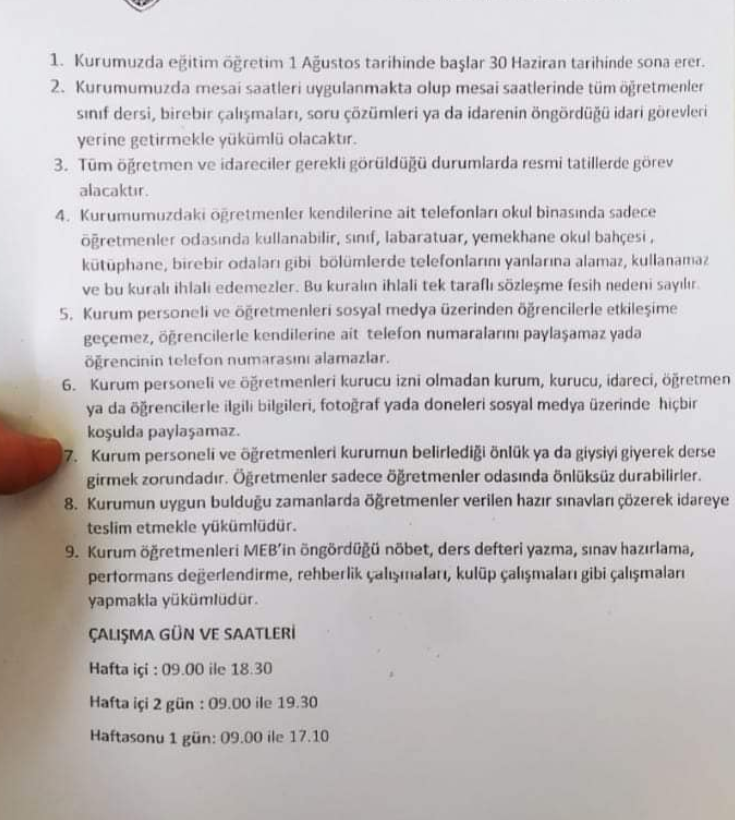 1. Kurumuzda eğitim öğretim 1 Ağustos tarihinde başlar 30 Haziran tarihinde sona erer.
2. Kurumumuzda mesai saatleri uygulanmakta olup mesai saatlerinde tüm öğretmenler sınıf dersi, birebir çalışmaları, soru çözümleri ya da idarenin öngördüğü idari görevleri yerine getirmekle yükümlü olacaktır.
3. Tüm öğretmen ve idareciler gerekli görüldüğü durumlarda resmi tatillerde görev alacaktır.
4. Kurumumuzdaki öğretmenler kendilerine ait telefonları okul binasında sadece öğretmenler odasında kullanabilir, sınıf, labaratuar, yemekhane okul bahçesi , kütüphane, birebir odaları gibi bölümlerde telefonlarını yanlarına alamaz, kullanamaz ve bu kuralı ihlali edemezler. Bu kuralın ihlali tek taraflı sözleşme fesih nedeni sayılır.
5. Kurum personeli ve öğretmenleri sosyal medya üzerinden öğrencilerle etkileşime geçemez, öğrencilerle kendilerine ait telefon numaralarını paylaşamaz yada öğrencinin telefon numarasını alamazlar.
6. Kurum personeli ve öğretmenleri kurucu izni olmadan kurum, kurucu, idareci, öğretmen ya da öğrencilerle ilgili bilgileri, fotoğraf yada doneleri sosyal medya üzerinde hiçbir koşulda paylaşamaz.
7. Kurum personeli ve öğretmenleri kurumun belirlediği önlük ya da giysiyi giyerek derse girmek zorundadır. Öğretmenler sadece öğretmenler odasında önlüksüz durabilirler.
8. Kurumun uygun bulduğu zamanlarda öğretmenler verilen hazır sınavları çözerek idareye teslim etmekle yükümlüdür.
9. Kurum öğretmenleri MEB'in öngördüğü nöbet, ders defteri yazma, sınav hazırlama, performans değerlendirme, rehberlik çalışmaları, kulüp çalışmaları gibi çalışmaları yapmakla yükümlüdür.

ÇALIŞMA GÜN VE SAATLERİ

Hafta içi : 09.00 ile 18.30

Hafta içi 2 gün : 09.00 ile 19.30

Haftasonu 1 gün: 09.00 ile 17.10